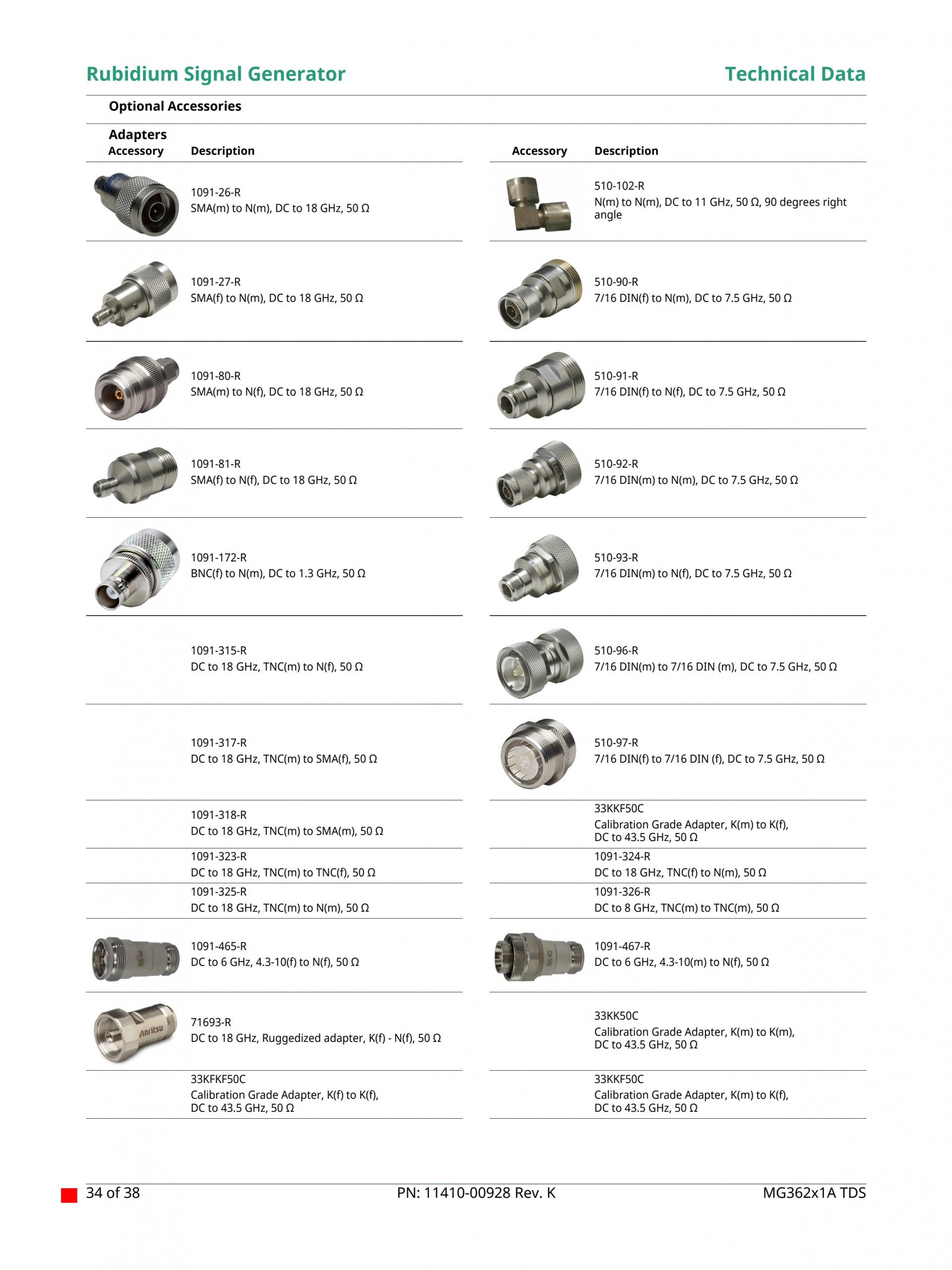 Rubidium Signal Generator

Technical Data

Optional Accessories

Adapters

| Accessory | Description |
|---|---|
| | 1091-26-R SMA(m) to N(m), DC to 18 GHz, 50 Ω |
| | 1091-27-R SMA(f) to N(m), DC to 18 GHz, 50 Ω |
| | 1091-80-R SMA(m) to N(f), DC to 18 GHz, 50 Ω |
| | 1091-81-R SMA(f) to N(f), DC to 18 GHz, 50 Ω |
| | 1091-172-R BNC(f) to N(m), DC to 1.3 GHz, 50 Ω |
| | 1091-315-R DC to 18 GHz, TNC(m) to N(f), 50 Ω |
| | 1091-317-R DC to 18 GHz, TNC(m) to SMA(f), 50 Ω |
| | 1091-318-R DC to 18 GHz, TNC(m) to SMA(m), 50 Ω |
| | 1091-323-R DC to 18 GHz, TNC(m) to TNC(f), 50 Ω |
| | 1091-325-R DC to 18 GHz, TNC(m) to N(m), 50 Ω |
| | 1091-465-R DC to 6 GHz, 4.3-10(f) to N(f), 50 Ω |
| Anritsu | 71693-R DC to 18 GHz, Ruggedized adapter, K(f) - N(f), 50 Ω |
| | 33KFKF50C Calibration Grade Adapter, K(f) to K(f), DC to 43.5 GHz, 50 Ω |

| Accessory | Description |
|---|---|
| | 510-102-R N(m) to N(m), DC to 11 GHz, 50 Ω, 90 degrees right angle |
| | 510-90-R 7/16 DIN(f) to N(m), DC to 7.5 GHz, 50 Ω |
| | 510-91-R 7/16 DIN(f) to N(f), DC to 7.5 GHz, 50 Ω |
| | 510-92-R 7/16 DIN(m) to N(m), DC to 7.5 GHz, 50 Ω |
| | 510-93-R 7/16 DIN(m) to N(f), DC to 7.5 GHz, 50 Ω |
| | 510-96-R 7/16 DIN(m) to 7/16 DIN (m), DC to 7.5 GHz, 50 Ω |
| | 510-97-R 7/16 DIN(f) to 7/16 DIN (f), DC to 7.5 GHz, 50 Ω |
| | 33KKF50C Calibration Grade Adapter, K(m) to K(f), DC to 43.5 GHz, 50 Ω |
| | 1091-324-R DC to 18 GHz, TNC(f) to N(m), 50 Ω |
| | 1091-326-R DC to 8 GHz, TNC(m) to TNC(m), 50 Ω |
| | 1091-467-R DC to 6 GHz, 4.3-10(m) to N(f), 50 Ω |
| | 33KK50C Calibration Grade Adapter, K(m) to K(m), DC to 43.5 GHz, 50 Ω |
| | 33KKF50C Calibration Grade Adapter, K(m) to K(f), DC to 43.5 GHz, 50 Ω |

34 of 38 PN: 11410-00928 Rev. K MG362x1A TDS